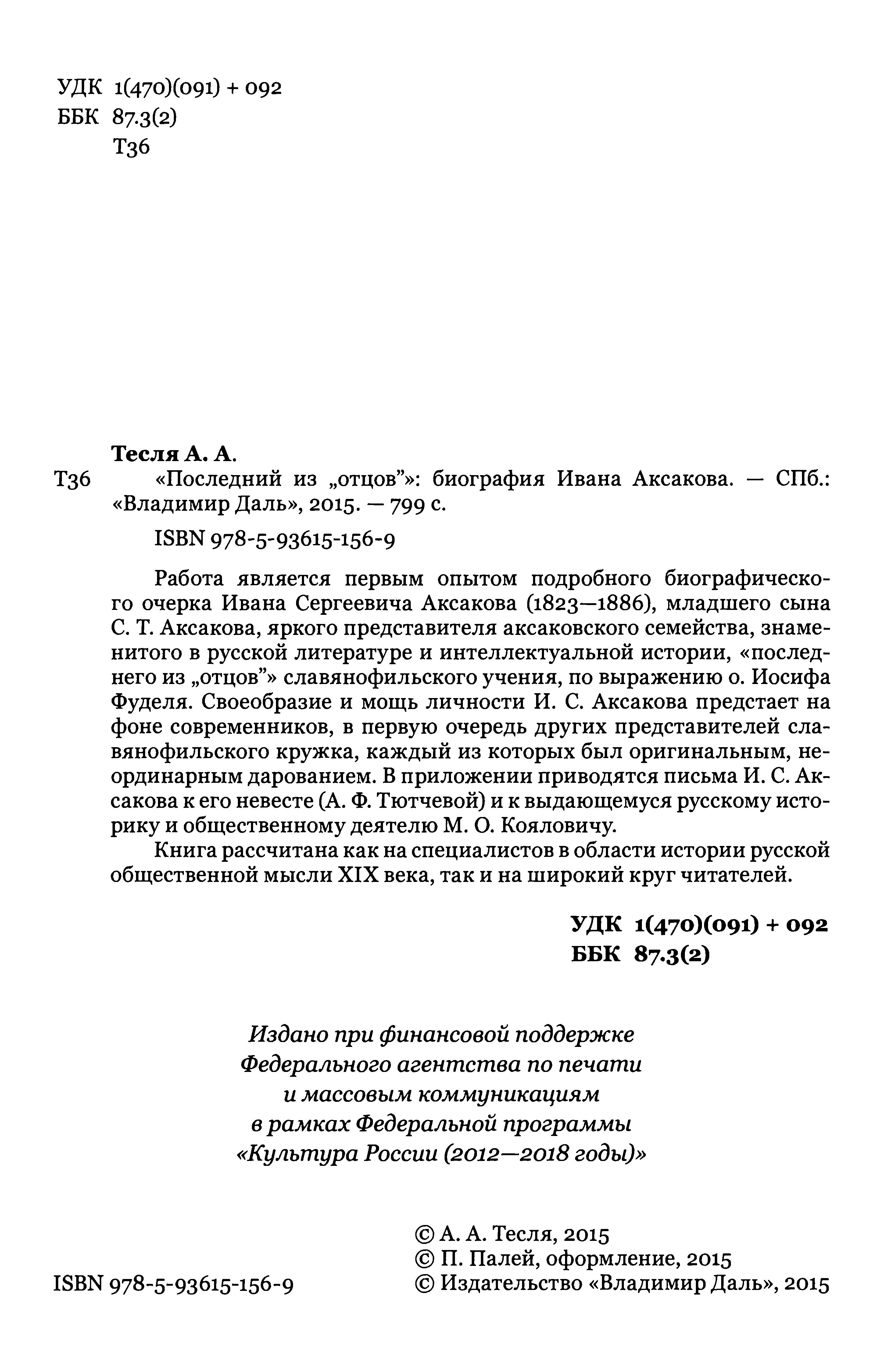 УДК 1(470)(091) + 092
ББК 87.3(2)
Т36

Тесля А. А.
Т36 «Последний из „отцов"»: биография Ивана Аксакова. — СПб.: «Владимир Даль», 2015. — 799 с.

ISBN 978-5-93615-156-9

Работа является первым опытом подробного биографического очерка Ивана Сергеевича Аксакова (1823—1886), младшего сына С. Т. Аксакова, яркого представителя аксаковского семейства, знаменитого в русской литературе и интеллектуальной истории, «последнего из „отцов"» славянофильского учения, по выражению о. Иосифа Фуделя. Своеобразие и мощь личности И. С. Аксакова предстает на фоне современников, в первую очередь других представителей славянофильского кружка, каждый из которых был оригинальным, неординарным дарованием. В приложении приводятся письма И. С. Аксакова к его невесте (А. Ф. Тютчевой) и к выдающемуся русскому историку и общественному деятелю М. О. Кояловичу.

Книга рассчитана как на специалистов в области истории русской общественной мысли XIX века, так и на широкий круг читателей.

УДК 1(470)(091) + 092
ББК 87.3(2)

Издано при финансовой поддержке Федерального агентства по печати и массовым коммуникациям в рамках Федеральной программы «Культура России (2012—2018 годы)»

© А. А. Тесля, 2015
© П. Палей, оформление, 2015
ISBN 978-5-93615-156-9
© Издательство «Владимир Даль», 2015